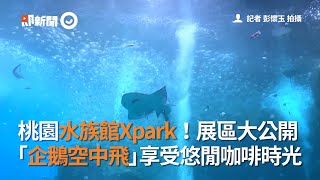 即新聞

記者 彭懷玉 拍攝

桃園水族館Xpark！展區大公開
「企鵝空中飛」享受悠閒咖啡時光